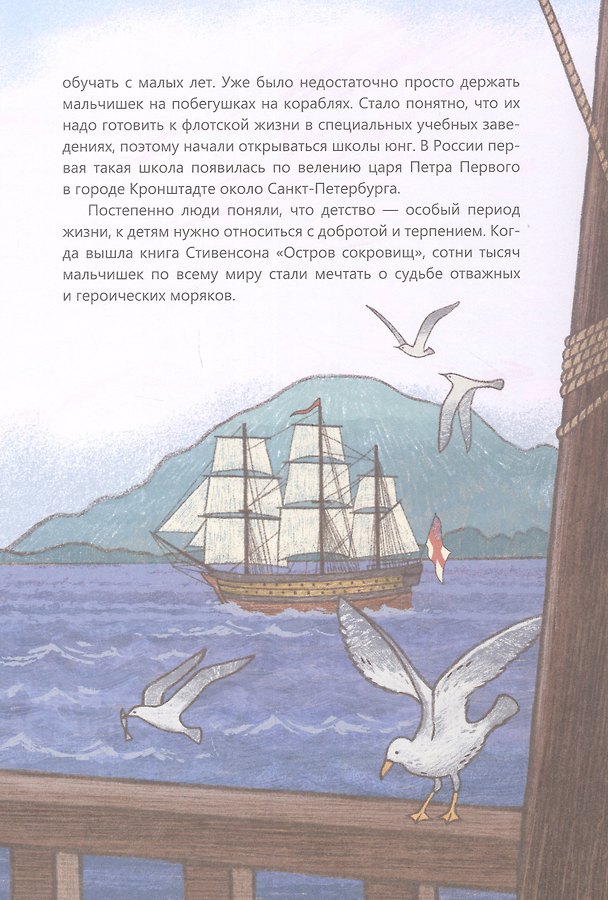 обучать с малых лет. Уже было недостаточно просто держать мальчишек на побегушках на кораблях. Стало понятно, что их надо готовить к флотской жизни в специальных учебных заведениях, поэтому начали открываться школы юнг. В России первая такая школа появилась по велению царя Петра Первого в городе Кронштадте около Санкт-Петербурга.

Постепенно люди поняли, что детство — особый период жизни, к детям нужно относиться с добротой и терпением. Когда вышла книга Стивенсона «Остров сокровищ», сотни тысяч мальчишек по всему миру стали мечтать о судьбе отважных и героических моряков.